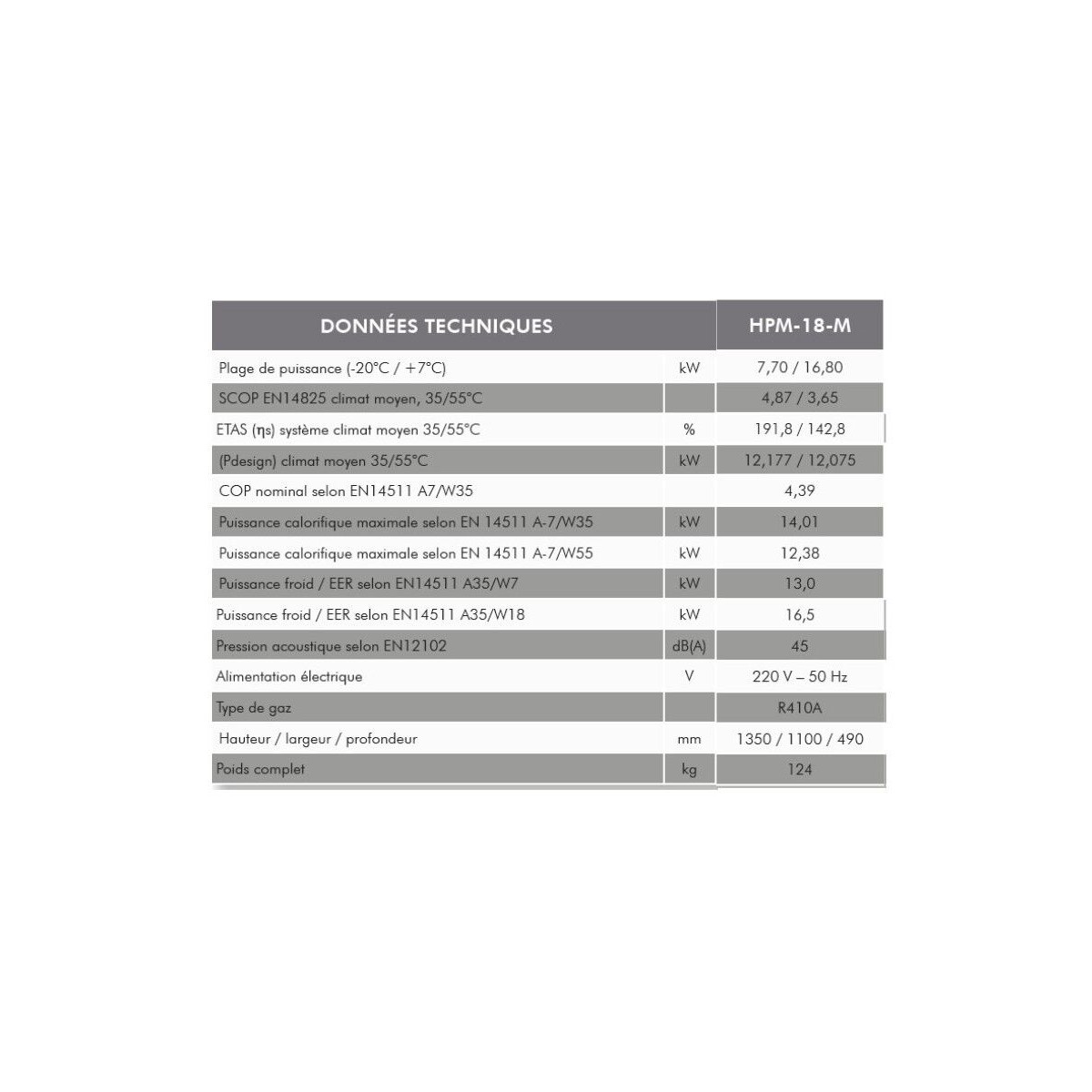 | DONNÉES TECHNIQUES | | HPM-18-M |
|---|---|---|
| Plage de puissance (-20°C / +7°C) | kW | 7,70 / 16,80 |
| SCOP EN14825 climat moyen, 35/55°C | | 4,87 / 3,65 |
| ETAS (ηs) système climat moyen 35/55°C | % | 191,8 / 142,8 |
| (Pdesign) climat moyen 35/55°C | kW | 12,177 / 12,075 |
| COP nominal selon EN14511 A7/W35 | | 4,39 |
| Puissance calorifique maximale selon EN 14511 A-7/W35 | kW | 14,01 |
| Puissance calorifique maximale selon EN 14511 A-7/W55 | kW | 12,38 |
| Puissance froid / EER selon EN14511 A35/W7 | kW | 13,0 |
| Puissance froid / EER selon EN14511 A35/W18 | kW | 16,5 |
| Pression acoustique selon EN12102 | dB(A) | 45 |
| Alimentation électrique | V | 220 V – 50 Hz |
| Type de gaz | | R410A |
| Hauteur / largeur / profondeur | mm | 1350 / 1100 / 490 |
| Poids complet | kg | 124 |